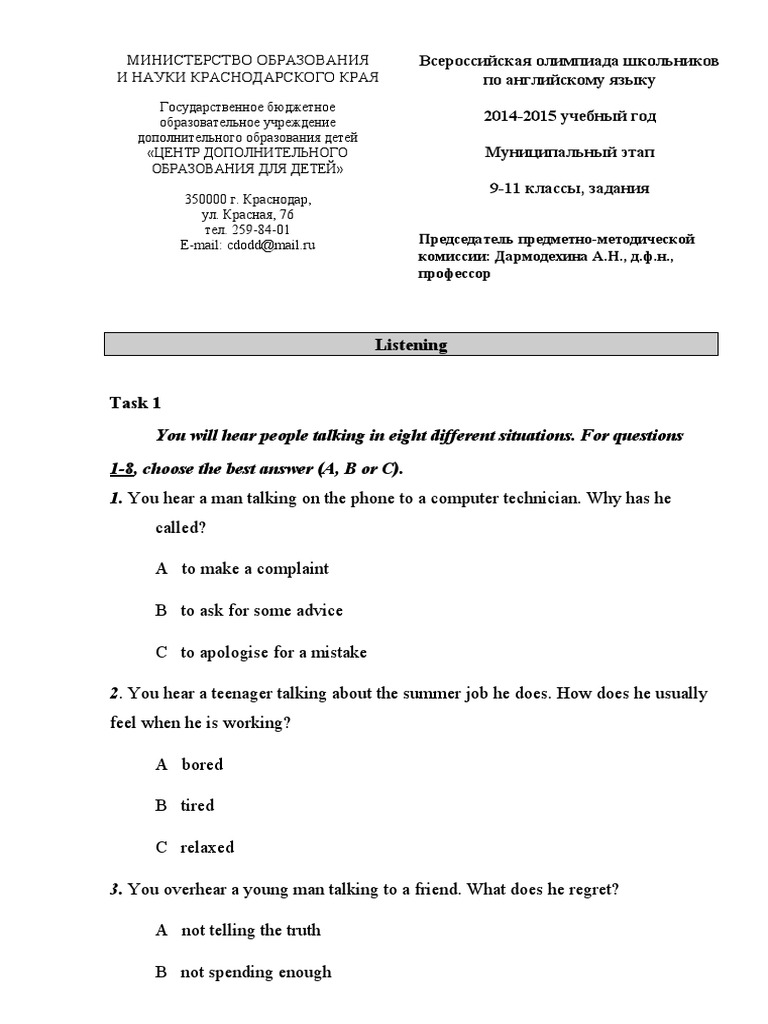 МИНИСТЕРСТВО ОБРАЗОВАНИЯ
И НАУКИ КРАСНОДАРСКОГО КРАЯ

Государственное бюджетное образовательное учреждение дополнительного образования детей «ЦЕНТР ДОПОЛНИТЕЛЬНОГО ОБРАЗОВАНИЯ ДЛЯ ДЕТЕЙ»

350000 г. Краснодар,
ул. Красная, 76
тел. 259-84-01
E-mail: cdodd@mail.ru

Всероссийская олимпиада школьников по английскому языку

2014-2015 учебный год

Муниципальный этап

9-11 классы, задания

Председатель предметно-методической комиссии: Дармодехина А.Н., д.ф.н., профессор

Listening

Task 1

You will hear people talking in eight different situations. For questions 1-8, choose the best answer (A, B or C).

1. You hear a man talking on the phone to a computer technician. Why has he called?

A to make a complaint

B to ask for some advice

C to apologise for a mistake

2. You hear a teenager talking about the summer job he does. How does he usually feel when he is working?

A bored

B tired

C relaxed

3. You overhear a young man talking to a friend. What does he regret?

A not telling the truth

B not spending enough